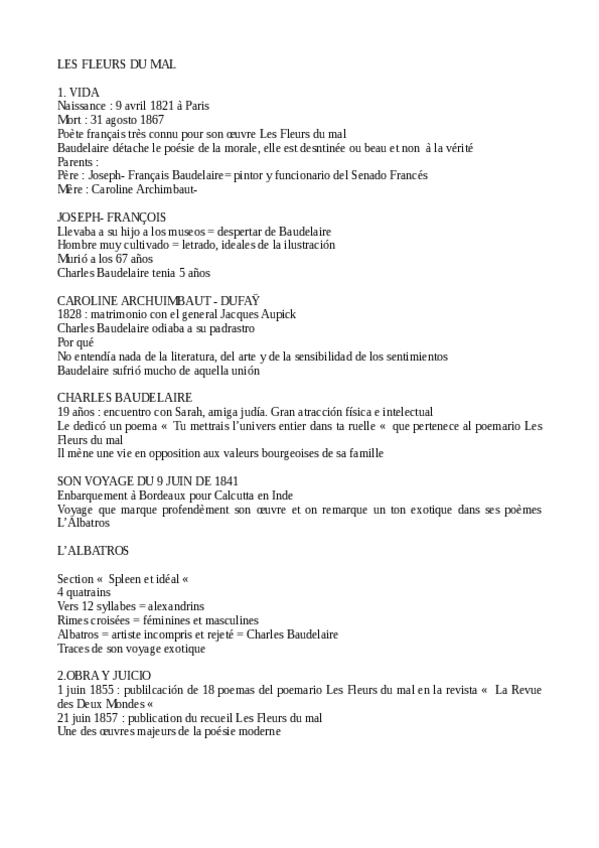 LES FLEURS DU MAL

1. VIDA
Naissance : 9 avril 1821 à Paris
Mort : 31 agosto 1867
Poète français très connu pour son œuvre Les Fleurs du mal
Baudelaire détache le poésie de la morale, elle est desntinée ou beau et non à la vérité
Parents :
Père : Joseph- Français Baudelaire= pintor y funcionario del Senado Francés
Mère : Caroline Archimbaut-

JOSEPH- FRANÇOIS
Llevaba a su hijo a los museos = despertar de Baudelaire
Hombre muy cultivado = letrado, ideales de la ilustración
Murió a los 67 años
Charles Baudelaire tenia 5 años

CAROLINE ARCHUIMBAUT - DUFAŸ
1828 : matrimonio con el general Jacques Aupick
Charles Baudelaire odiaba a su padrastro
Por qué
No entendía nada de la literatura, del arte y de la sensibilidad de los sentimientos
Baudelaire sufrió mucho de aquella unión

CHARLES BAUDELAIRE
19 años : encuentro con Sarah, amiga judía. Gran atracción física e intelectual
Le dedicó un poema « Tu mettrais l'univers entier dans ta ruelle « que pertenece al poemario Les Fleurs du mal
Il mène une vie en opposition aux valeurs bourgeoises de sa famille

SON VOYAGE DU 9 JUIN DE 1841
Enbarquement à Bordeaux pour Calcutta en Inde
Voyage que marque profendèment son œuvre et on remarque un ton exotique dans ses poèmes L'Albatros

L'ALBATROS

Section « Spleen et idéal «
4 quatrains
Vers 12 syllabes = alexandrins
Rimes croisées = féminines et masculines
Albatros = artiste incompris et rejeté = Charles Baudelaire
Traces de son voyage exotique

2.OBRA Y JUICIO
1 juin 1855 : publilcación de 18 poemas del poemario Les Fleurs du mal en la revista « La Revue des Deux Mondes «
21 juin 1857 : publication du recueil Les Fleurs du mal
Une des œuvres majeurs de la poésie moderne